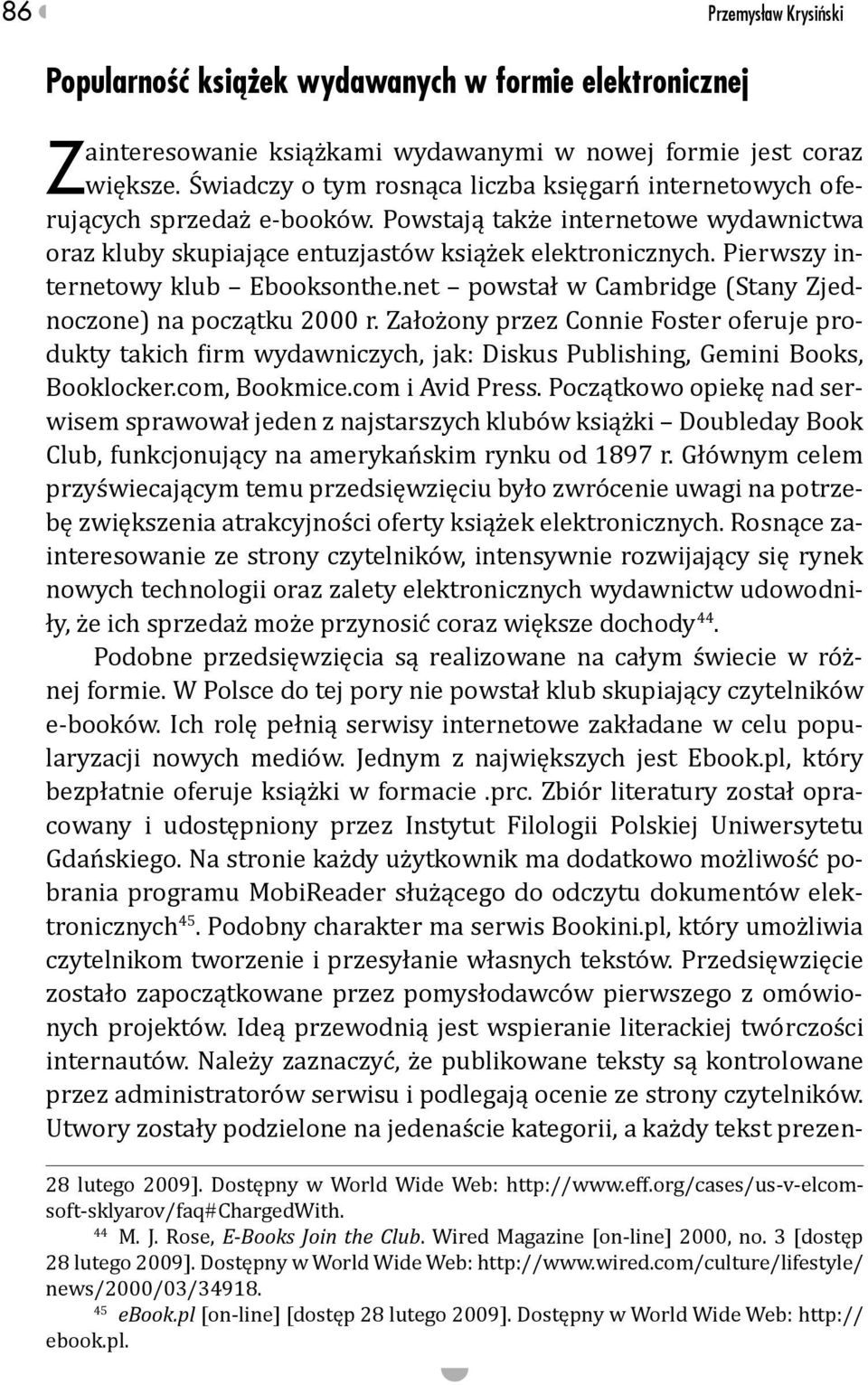 86

Przemysław Krysiński

Popularność książek wydawanych w formie elektronicznej

Zainteresowanie książkami wydawanymi w nowej formie jest coraz większe. Świadczy o tym rosnąca liczba księgarń internetowych oferujących sprzedaż e-booków. Powstają także internetowe wydawnictwa oraz kluby skupiające entuzjastów książek elektronicznych. Pierwszy internetowy klub – Ebooksonthe.net – powstał w Cambridge (Stany Zjednoczone) na początku 2000 r. Założony przez Connie Foster oferuje produkty takich firm wydawniczych, jak: Diskus Publishing, Gemini Books, Booklocker.com, Bookmice.com i Avid Press. Początkowo opiekę nad serwisem sprawował jeden z najstarszych klubów książki – Doubleday Book Club, funkcjonujący na amerykańskim rynku od 1897 r. Głównym celem przyświecającym temu przedsięwzięciu było zwrócenie uwagi na potrzebę zwiększenia atrakcyjności oferty książek elektronicznych. Rosnące zainteresowanie ze strony czytelników, intensywnie rozwijający się rynek nowych technologii oraz zalety elektronicznych wydawnictw udowodniły, że ich sprzedaż może przynosić coraz większe dochody$^{44}$.

Podobne przedsięwzięcia są realizowane na całym świecie w różnej formie. W Polsce do tej pory nie powstał klub skupiający czytelników e-booków. Ich rolę pełnią serwisy internetowe zakładane w celu popularyzacji nowych mediów. Jednym z największych jest Ebook.pl, który bezpłatnie oferuje książki w formacie .prc. Zbiór literatury został opracowany i udostępniony przez Instytut Filologii Polskiej Uniwersytetu Gdańskiego. Na stronie każdy użytkownik ma dodatkowo możliwość pobrania programu MobiReader służącego do odczytu dokumentów elektronicznych$^{45}$. Podobny charakter ma serwis Bookini.pl, który umożliwia czytelnikom tworzenie i przesyłanie własnych tekstów. Przedsięwzięcie zostało zapoczątkowane przez pomysłodawców pierwszego z omówionych projektów. Ideą przewodnią jest wspieranie literackiej twórczości internautów. Należy zaznaczyć, że publikowane teksty są kontrolowane przez administratorów serwisu i podlegają ocenie ze strony czytelników. Utwory zostały podzielone na jedenaście kategorii, a każdy tekst prezen-

28 lutego 2009]. Dostępny w World Wide Web: http://www.eff.org/cases/us-v-elcomsoft-sklyarov/faq#ChargedWith.

$^{44}$ M. J. Rose, E-Books Join the Club. Wired Magazine [on-line] 2000, no. 3 [dostęp 28 lutego 2009]. Dostępny w World Wide Web: http://www.wired.com/culture/lifestyle/news/2000/03/34918.

$^{45}$ eBook.pl [on-line] [dostęp 28 lutego 2009]. Dostępny w World Wide Web: http://ebook.pl.